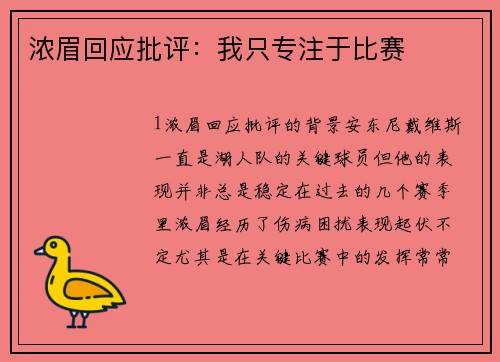 浓眉回应批评：我只专注于比赛

1浓眉回应批评的背景安东尼戴维斯一直是湖人队的关键球员但他的表现并非总是稳定在过去的几个赛季里浓眉经历了伤病困扰表现起伏不定尤其是在关键比赛中的发挥常常